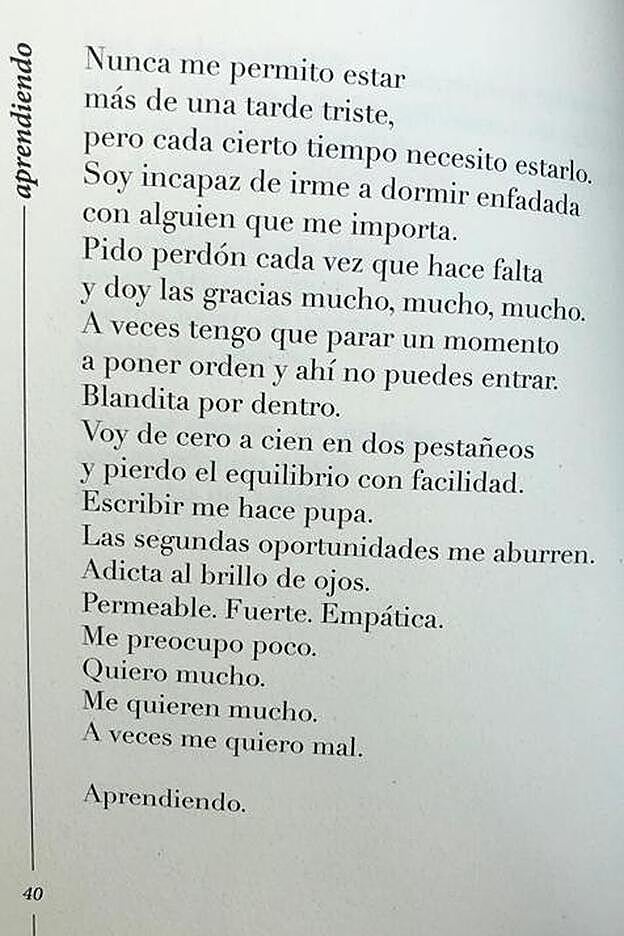 aprendiendo

Nunca me permito estar
más de una tarde triste,
pero cada cierto tiempo necesito estarlo.
Soy incapaz de irme a dormir enfadada
con alguien que me importa.
Pido perdón cada vez que hace falta
y doy las gracias mucho, mucho, mucho.
A veces tengo que parar un momento
a poner orden y ahí no puedes entrar.
Blandita por dentro.
Voy de cero a cien en dos pestañeos
y pierdo el equilibrio con facilidad.
Escribir me hace pupa.
Las segundas oportunidades me aburren.
Adicta al brillo de ojos.
Permeable. Fuerte. Empática.
Me preocupo poco.
Quiero mucho.
Me quieren mucho.
A veces me quiero mal.

Aprendiendo.

40